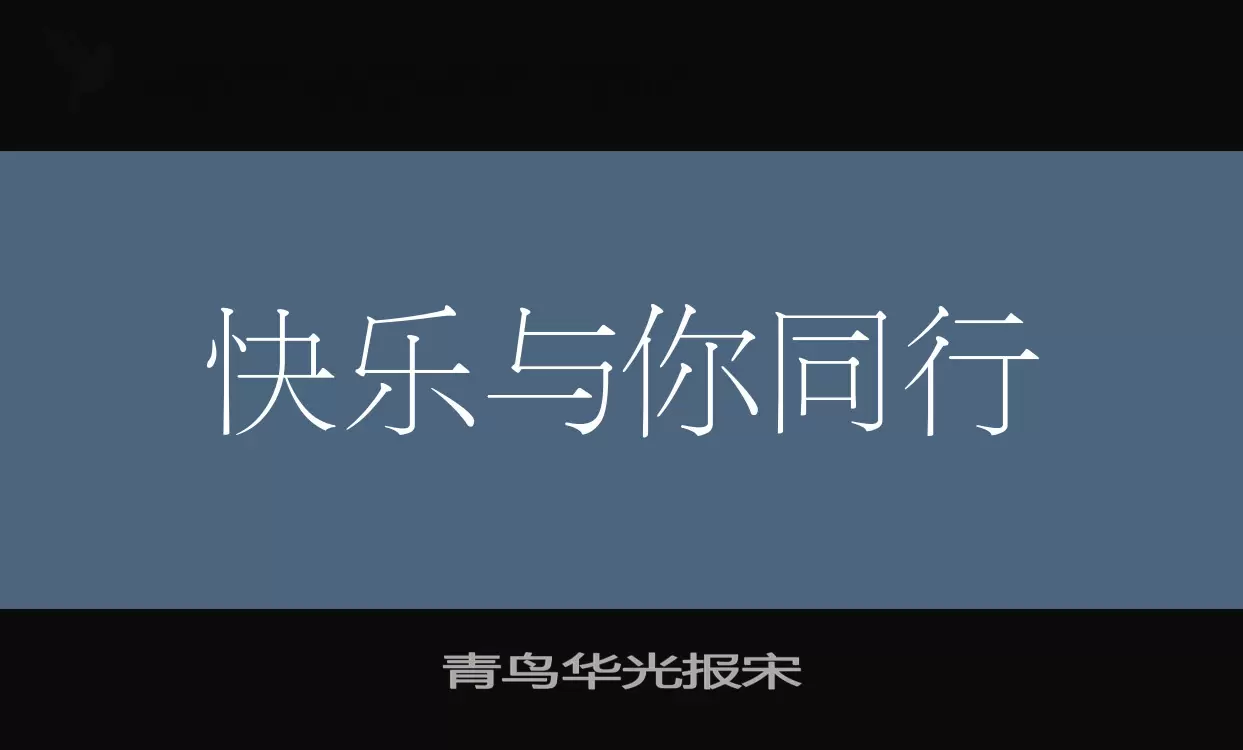 快乐与你同行

青鸟华光报宋